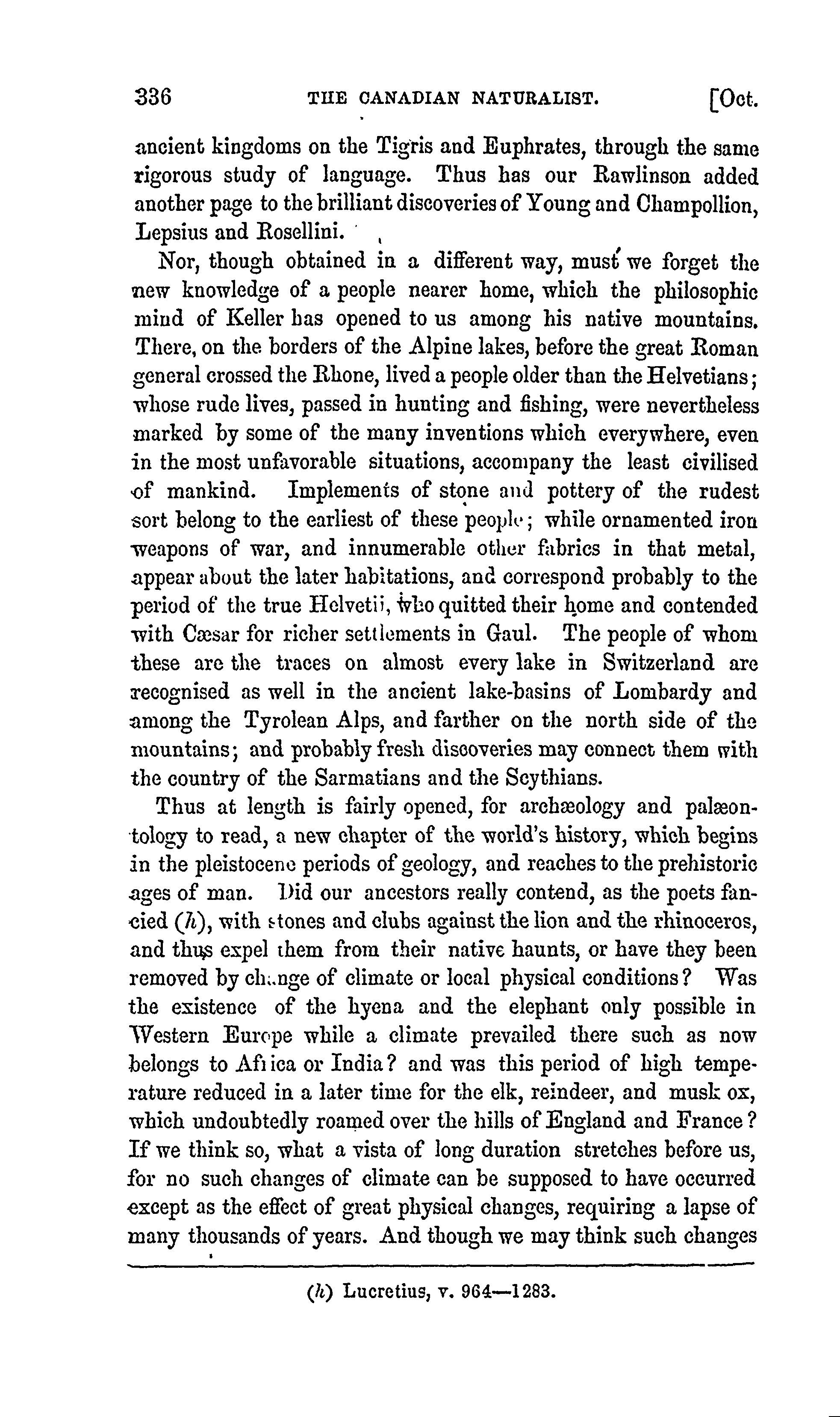 336 THE CANADIAN NATURALIST. [Oct.

ancient kingdoms on the Tigris and Euphrates, through the same rigorous study of language. Thus has our Rawlinson added another page to the brilliant discoveries of Young and Champollion, Lepsius and Rosellini.

Nor, though obtained in a different way, must we forget the new knowledge of a people nearer home, which the philosophic mind of Keller has opened to us among his native mountains. There, on the borders of the Alpine lakes, before the great Roman general crossed the Rhone, lived a people older than the Helvetians; whose rude lives, passed in hunting and fishing, were nevertheless marked by some of the many inventions which everywhere, even in the most unfavorable situations, accompany the least civilised of mankind. Implements of stone and pottery of the rudest sort belong to the earliest of these people; while ornamented iron weapons of war, and innumerable other fabrics in that metal, appear about the later habitations, and correspond probably to the period of the true Helvetii, who quitted their home and contended with Cæsar for richer settlements in Gaul. The people of whom these are the traces on almost every lake in Switzerland are recognised as well in the ancient lake-basins of Lombardy and among the Tyrolean Alps, and farther on the north side of the mountains; and probably fresh discoveries may connect them with the country of the Sarmatians and the Scythians.

Thus at length is fairly opened, for archæology and palæontology to read, a new chapter of the world's history, which begins in the pleistocene periods of geology, and reaches to the prehistoric ages of man. Did our ancestors really contend, as the poets fancied ($h$), with stones and clubs against the lion and the rhinoceros, and thus expel them from their native haunts, or have they been removed by change of climate or local physical conditions? Was the existence of the hyena and the elephant only possible in Western Europe while a climate prevailed there such as now belongs to Africa or India? and was this period of high temperature reduced in a later time for the elk, reindeer, and musk ox, which undoubtedly roamed over the hills of England and France? If we think so, what a vista of long duration stretches before us, for no such changes of climate can be supposed to have occurred except as the effect of great physical changes, requiring a lapse of many thousands of years. And though we may think such changes

($h$) Lucretius, v. 964—1283.